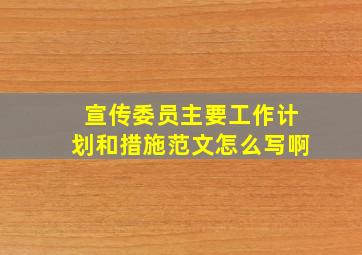 宣传委员主要工作计划和措施范文怎么写啊